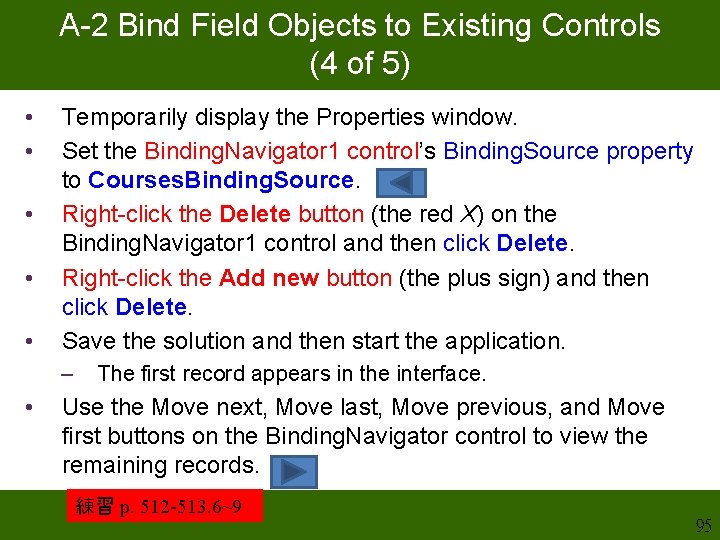 A-2 Bind Field Objects to Existing Controls (4 of 5)

• Temporarily display the Properties window.
• Set the BindingNavigator1 control's BindingSource property to CoursesBindingSource.
• Right-click the Delete button (the red X) on the BindingNavigator1 control and then click Delete.
• Right-click the Add new button (the plus sign) and then click Delete.
• Save the solution and then start the application.
– The first record appears in the interface.
• Use the Move next, Move last, Move previous, and Move first buttons on the BindingNavigator control to view the remaining records.

練習 p. 512-513.6~9

95